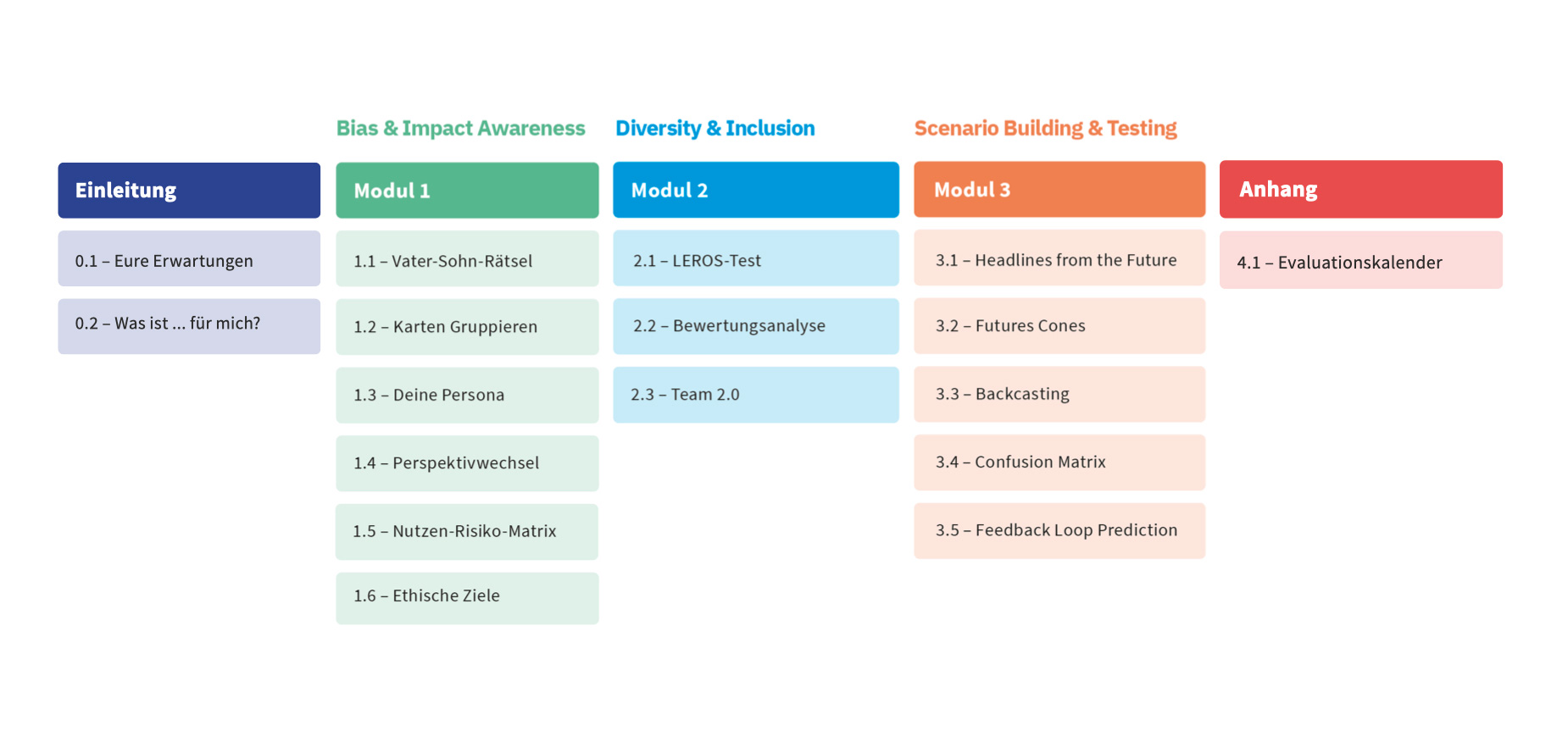 Einleitung

0.1 – Eure Erwartungen

0.2 – Was ist ... für mich?

Bias & Impact Awareness

Modul 1

1.1 – Vater-Sohn-Rätsel

1.2 – Karten Gruppieren

1.3 – Deine Persona

1.4 – Perspektivwechsel

1.5 – Nutzen-Risiko-Matrix

1.6 – Ethische Ziele

Diversity & Inclusion

Modul 2

2.1 – LEROS-Test

2.2 – Bewertungsanalyse

2.3 – Team 2.0

Scenario Building & Testing

Modul 3

3.1 – Headlines from the Future

3.2 – Futures Cones

3.3 – Backcasting

3.4 – Confusion Matrix

3.5 – Feedback Loop Prediction

Anhang

4.1 – Evaluationskalender